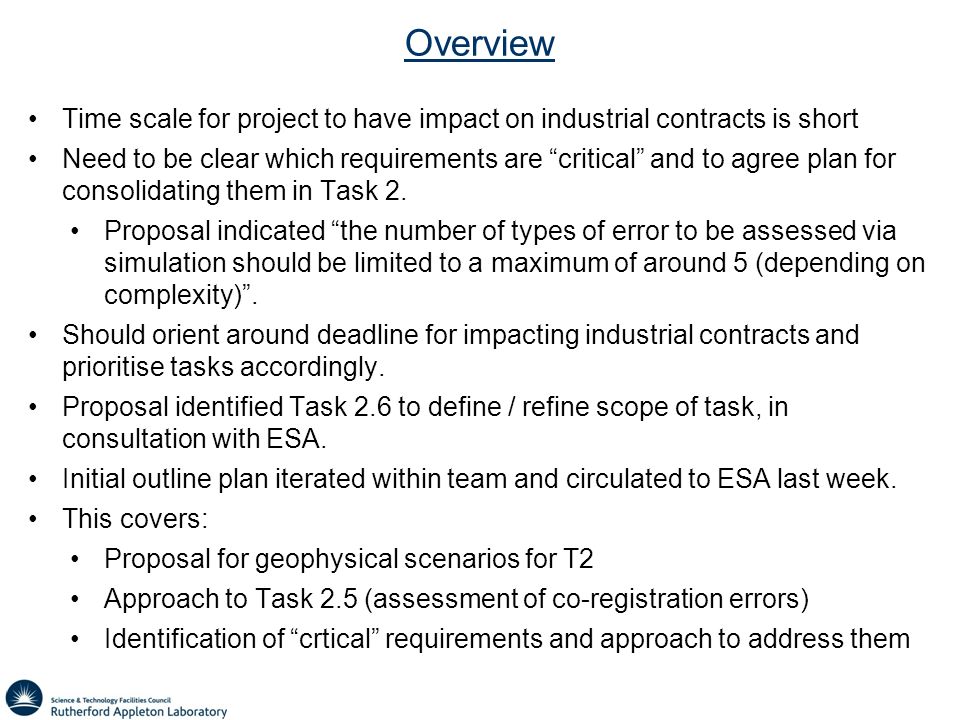 Overview

• Time scale for project to have impact on industrial contracts is short
• Need to be clear which requirements are “critical” and to agree plan for consolidating them in Task 2.
  • Proposal indicated “the number of types of error to be assessed via simulation should be limited to a maximum of around 5 (depending on complexity)”.
• Should orient around deadline for impacting industrial contracts and prioritise tasks accordingly.
• Proposal identified Task 2.6 to define / refine scope of task, in consultation with ESA.
• Initial outline plan iterated within team and circulated to ESA last week.
• This covers:
  • Proposal for geophysical scenarios for T2
  • Approach to Task 2.5 (assessment of co-registration errors)
  • Identification of “crtical” requirements and approach to address them

Science & Technology Facilities Council
Rutherford Appleton Laboratory